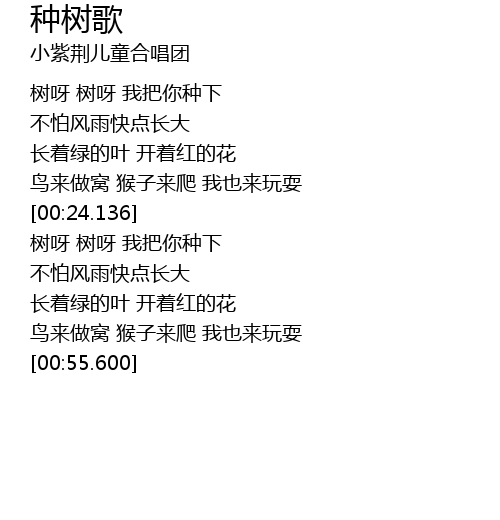 种树歌
小紫荆儿童合唱团

树呀 树呀 我把你种下
不怕风雨快点长大
长着绿的叶 开着红的花
鸟来做窝 猴子来爬 我也来玩耍
[00:24.136]
树呀 树呀 我把你种下
不怕风雨快点长大
长着绿的叶 开着红的花
鸟来做窝 猴子来爬 我也来玩耍
[00:55.600]